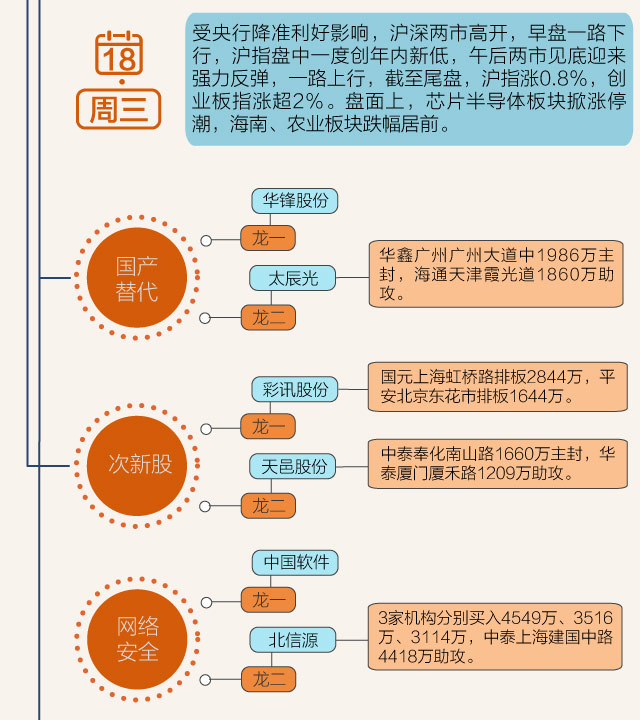 18
周三

受央行降准利好影响，沪深两市高开，早盘一路下行，沪指盘中一度创年内新低，午后两市见底迎来强力反弹，一路上行，截至尾盘，沪指涨0.8%，创业板指涨超2%。盘面上，芯片半导体板块掀涨停潮，海南、农业板块跌幅居前。

国产替代

华锋股份
龙一

太辰光
龙二

华鑫广州广州大道中1986万主封，海通天津霞光道1860万助攻。

次新股

彩讯股份
龙一

国元上海虹桥路排板2844万，平安北京东花市排板1644万。

天邑股份
龙二

中泰奉化南山路1660万主封，华泰厦门厦禾路1209万助攻。

网络安全

中国软件
龙一

北信源
龙二

3家机构分别买入4549万、3516万、3114万，中泰上海建国中路4418万助攻。